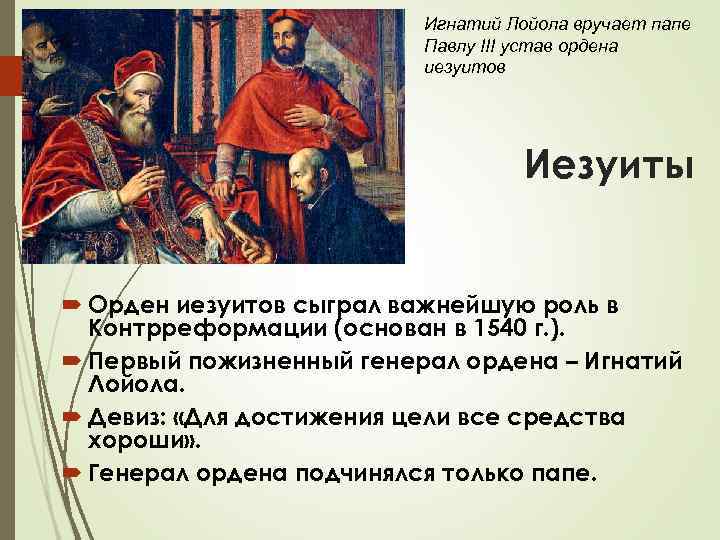 Игнатий Лойола вручает папе Павлу III устав ордена иезуитов

Иезуиты

Орден иезуитов сыграл важнейшую роль в Контрреформации (основан в 1540 г.).

Первый пожизненный генерал ордена – Игнатий Лойола.

Девиз: «Для достижения цели все средства хороши».

Генерал ордена подчинялся только папе.